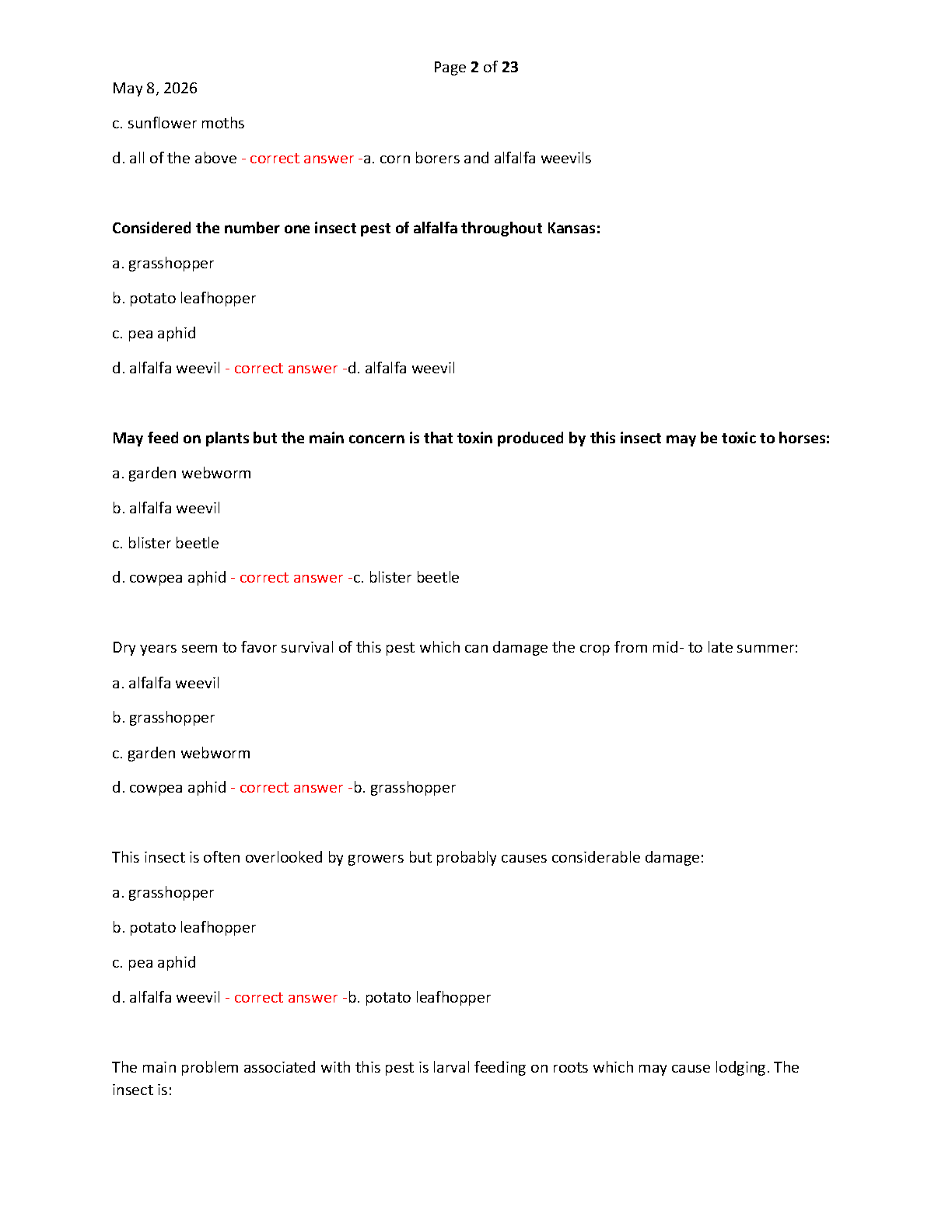 Page 2 of 23

May 8, 2026

c. sunflower moths

d. all of the above - correct answer -a. corn borers and alfalfa weevils

Considered the number one insect pest of alfalfa throughout Kansas:

a. grasshopper

b. potato leafhopper

c. pea aphid

d. alfalfa weevil - correct answer -d. alfalfa weevil

May feed on plants but the main concern is that toxin produced by this insect may be toxic to horses:

a. garden webworm

b. alfalfa weevil

c. blister beetle

d. cowpea aphid - correct answer -c. blister beetle

Dry years seem to favor survival of this pest which can damage the crop from mid- to late summer:

a. alfalfa weevil

b. grasshopper

c. garden webworm

d. cowpea aphid - correct answer -b. grasshopper

This insect is often overlooked by growers but probably causes considerable damage:

a. grasshopper

b. potato leafhopper

c. pea aphid

d. alfalfa weevil - correct answer -b. potato leafhopper

The main problem associated with this pest is larval feeding on roots which may cause lodging. The insect is: